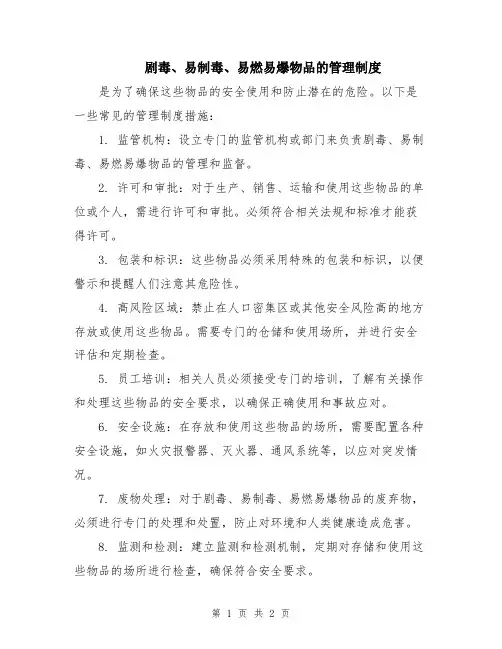 剧毒、易制毒、易燃易爆物品的管理制度

是为了确保这些物品的安全使用和防止潜在的危险。以下是一些常见的管理制度措施：

1. 监管机构：设立专门的监管机构或部门来负责剧毒、易制毒、易燃易爆物品的管理和监督。

2. 许可和审批：对于生产、销售、运输和使用这些物品的单位或个人，需进行许可和审批。必须符合相关法规和标准才能获得许可。

3. 包装和标识：这些物品必须采用特殊的包装和标识，以便警示和提醒人们注意其危险性。

4. 高风险区域：禁止在人口密集区或其他安全风险高的地方存放或使用这些物品。需要专门的仓储和使用场所，并进行安全评估和定期检查。

5. 员工培训：相关人员必须接受专门的培训，了解有关操作和处理这些物品的安全要求，以确保正确使用和事故应对。

6. 安全设施：在存放和使用这些物品的场所，需要配置各种安全设施，如火灾报警器、灭火器、通风系统等，以应对突发情况。

7. 废物处理：对于剧毒、易制毒、易燃易爆物品的废弃物，必须进行专门的处理和处置，防止对环境和人类健康造成危害。

8. 监测和检测：建立监测和检测机制，定期对存储和使用这些物品的场所进行检查，确保符合安全要求。

第 1 页 共 2 页